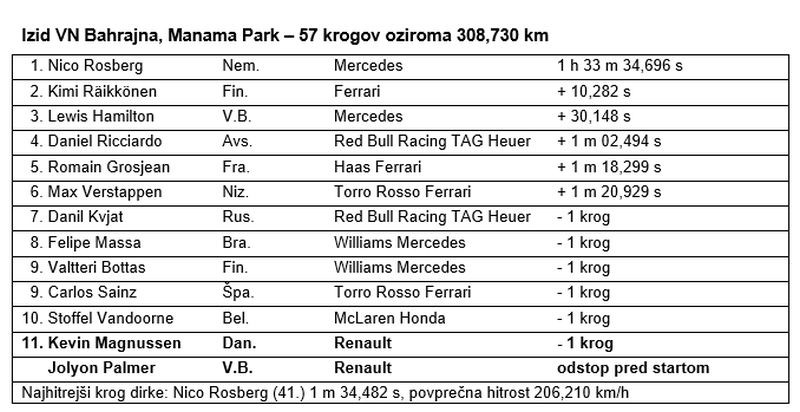 **Izid VN Bahrajna, Manama Park – 57 krogov oziroma 308,730 km**

| | | | |
|---|---|---|---|
| 1. Nico Rosberg | Nem. | Mercedes | 1 h 33 m 34,696 s |
| 2. Kimi Räikkönen | Fin. | Ferrari | + 10,282 s |
| 3. Lewis Hamilton | V.B. | Mercedes | + 30,148 s |
| 4. Daniel Ricciardo | Avs. | Red Bull Racing TAG Heuer | + 1 m 02,494 s |
| 5. Romain Grosjean | Fra. | Haas Ferrari | + 1 m 18,299 s |
| 6. Max Verstappen | Niz. | Torro Rosso Ferrari | + 1 m 20,929 s |
| 7. Danil Kvjat | Rus. | Red Bull Racing TAG Heuer | - 1 krog |
| 8. Felipe Massa | Bra. | Williams Mercedes | - 1 krog |
| 9. Valtteri Bottas | Fin. | Williams Mercedes | - 1 krog |
| 9. Carlos Sainz | Špa. | Torro Rosso Ferrari | - 1 krog |
| 10. Stoffel Vandoorne | Bel. | McLaren Honda | - 1 krog |
| **11. Kevin Magnussen** | **Dan.** | **Renault** | **- 1 krog** |
| **Jolyon Palmer** | **V.B.** | **Renault** | **odstop pred startom** |

Najhitrejši krog dirke: Nico Rosberg (41.) 1 m 34,482 s, povprečna hitrost 206,210 km/h